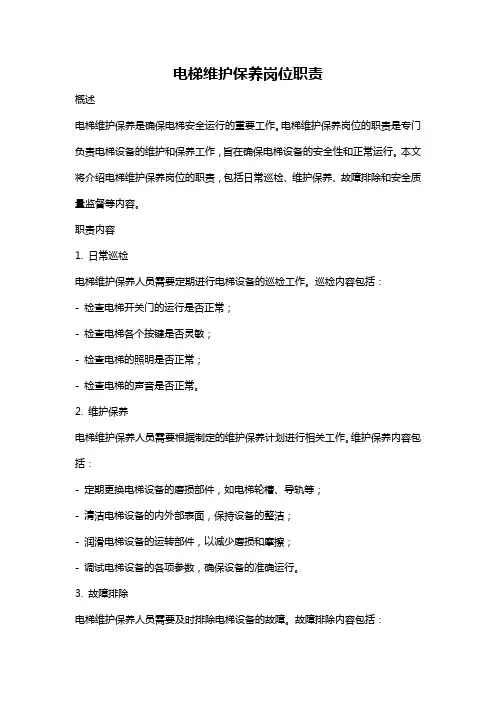 电梯维护保养岗位职责

概述

电梯维护保养是确保电梯安全运行的重要工作。电梯维护保养岗位的职责是专门负责电梯设备的维护和保养工作，旨在确保电梯设备的安全性和正常运行。本文将介绍电梯维护保养岗位的职责，包括日常巡检、维护保养、故障排除和安全质量监督等内容。

职责内容

1. 日常巡检

电梯维护保养人员需要定期进行电梯设备的巡检工作。巡检内容包括：

- 检查电梯开关门的运行是否正常；

- 检查电梯各个按键是否灵敏；

- 检查电梯的照明是否正常；

- 检查电梯的声音是否正常。

2. 维护保养

电梯维护保养人员需要根据制定的维护保养计划进行相关工作。维护保养内容包括：

- 定期更换电梯设备的磨损部件，如电梯轮槽、导轨等；

- 清洁电梯设备的内外部表面，保持设备的整洁；

- 润滑电梯设备的运转部件，以减少磨损和摩擦；

- 调试电梯设备的各项参数，确保设备的准确运行。

3. 故障排除

电梯维护保养人员需要及时排除电梯设备的故障。故障排除内容包括：